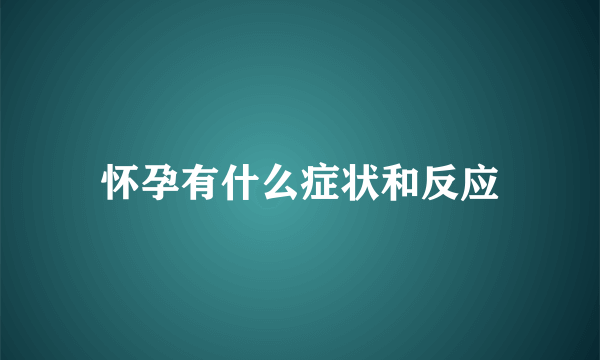 怀孕有什么症状和反应